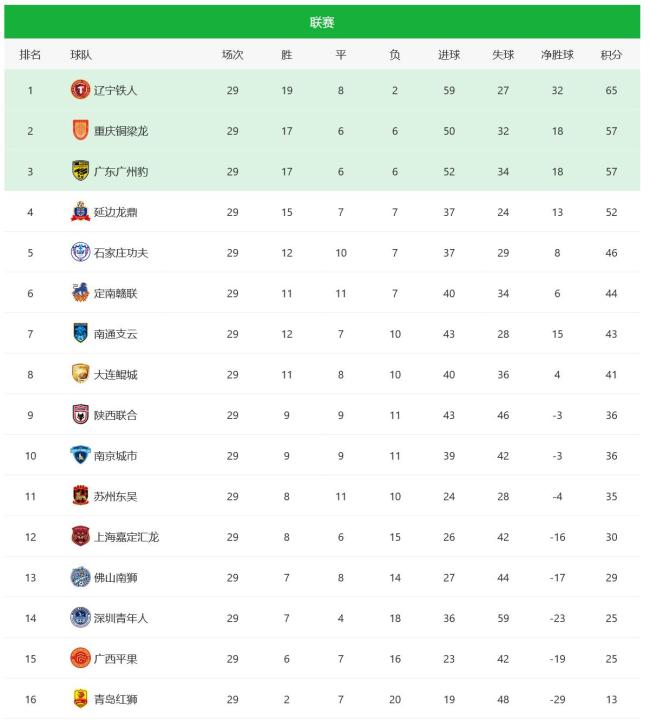 联赛

| 排名 | 球队 | 场次 | 胜 | 平 | 负 | 进球 | 失球 | 净胜球 | 积分 |
|---|---|---|---|---|---|---|---|---|---|
| 1 | 辽宁铁人 | 29 | 19 | 8 | 2 | 59 | 27 | 32 | 65 |
| 2 | 重庆铜梁龙 | 29 | 17 | 6 | 6 | 50 | 32 | 18 | 57 |
| 3 | 广东广州豹 | 29 | 17 | 6 | 6 | 52 | 34 | 18 | 57 |
| 4 | 延边龙鼎 | 29 | 15 | 7 | 7 | 37 | 24 | 13 | 52 |
| 5 | 石家庄功夫 | 29 | 12 | 10 | 7 | 37 | 29 | 8 | 46 |
| 6 | 定南赣联 | 29 | 11 | 11 | 7 | 40 | 34 | 6 | 44 |
| 7 | 南通支云 | 29 | 12 | 7 | 10 | 43 | 28 | 15 | 43 |
| 8 | 大连鲲城 | 29 | 11 | 8 | 10 | 40 | 36 | 4 | 41 |
| 9 | 陕西联合 | 29 | 9 | 9 | 11 | 43 | 46 | -3 | 36 |
| 10 | 南京城市 | 29 | 9 | 9 | 11 | 39 | 42 | -3 | 36 |
| 11 | 苏州东吴 | 29 | 8 | 11 | 10 | 24 | 28 | -4 | 35 |
| 12 | 上海嘉定汇龙 | 29 | 8 | 6 | 15 | 26 | 42 | -16 | 30 |
| 13 | 佛山南狮 | 29 | 7 | 8 | 14 | 27 | 44 | -17 | 29 |
| 14 | 深圳青年人 | 29 | 7 | 4 | 18 | 36 | 59 | -23 | 25 |
| 15 | 广西平果 | 29 | 6 | 7 | 16 | 23 | 42 | -19 | 25 |
| 16 | 青岛红狮 | 29 | 2 | 7 | 20 | 19 | 48 | -29 | 13 |